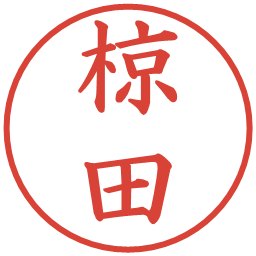 椋田